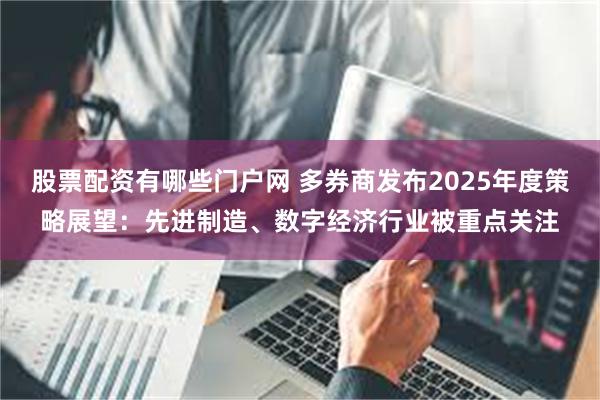 股票配资有哪些门户网 多券商发布2025年度策略展望：先进制造、数字经济行业被重点关注